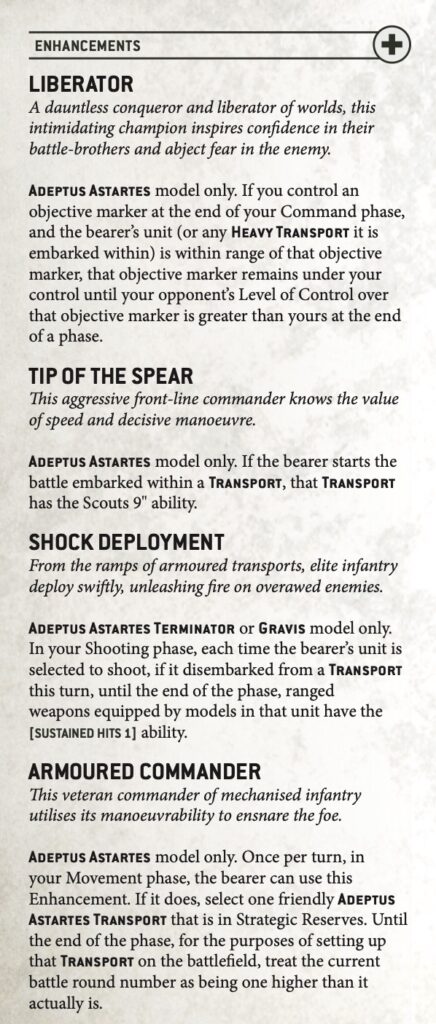 ENHANCEMENTS

LIBERATOR

A dauntless conqueror and liberator of worlds, this intimidating champion inspires confidence in their battle-brothers and abject fear in the enemy.

ADEPTUS ASTARTES model only. If you control an objective marker at the end of your Command phase, and the bearer's unit (or any HEAVY TRANSPORT it is embarked within) is within range of that objective marker, that objective marker remains under your control until your opponent's Level of Control over that objective marker is greater than yours at the end of a phase.

TIP OF THE SPEAR

This aggressive front-line commander knows the value of speed and decisive manoeuvre.

ADEPTUS ASTARTES model only. If the bearer starts the battle embarked within a TRANSPORT, that TRANSPORT has the Scouts 9" ability.

SHOCK DEPLOYMENT

From the ramps of armoured transports, elite infantry deploy swiftly, unleashing fire on overawed enemies.

ADEPTUS ASTARTES TERMINATOR or GRAVIS model only. In your Shooting phase, each time the bearer's unit is selected to shoot, if it disembarked from a TRANSPORT this turn, until the end of the phase, ranged weapons equipped by models in that unit have the [SUSTAINED HITS 1] ability.

ARMOURED COMMANDER

This veteran commander of mechanised infantry utilises its manoeuvrability to ensnare the foe.

ADEPTUS ASTARTES model only. Once per turn, in your Movement phase, the bearer can use this Enhancement. If it does, select one friendly ADEPTUS ASTARTES TRANSPORT that is in Strategic Reserves. Until the end of the phase, for the purposes of setting up that TRANSPORT on the battlefield, treat the current battle round number as being one higher than it actually is.